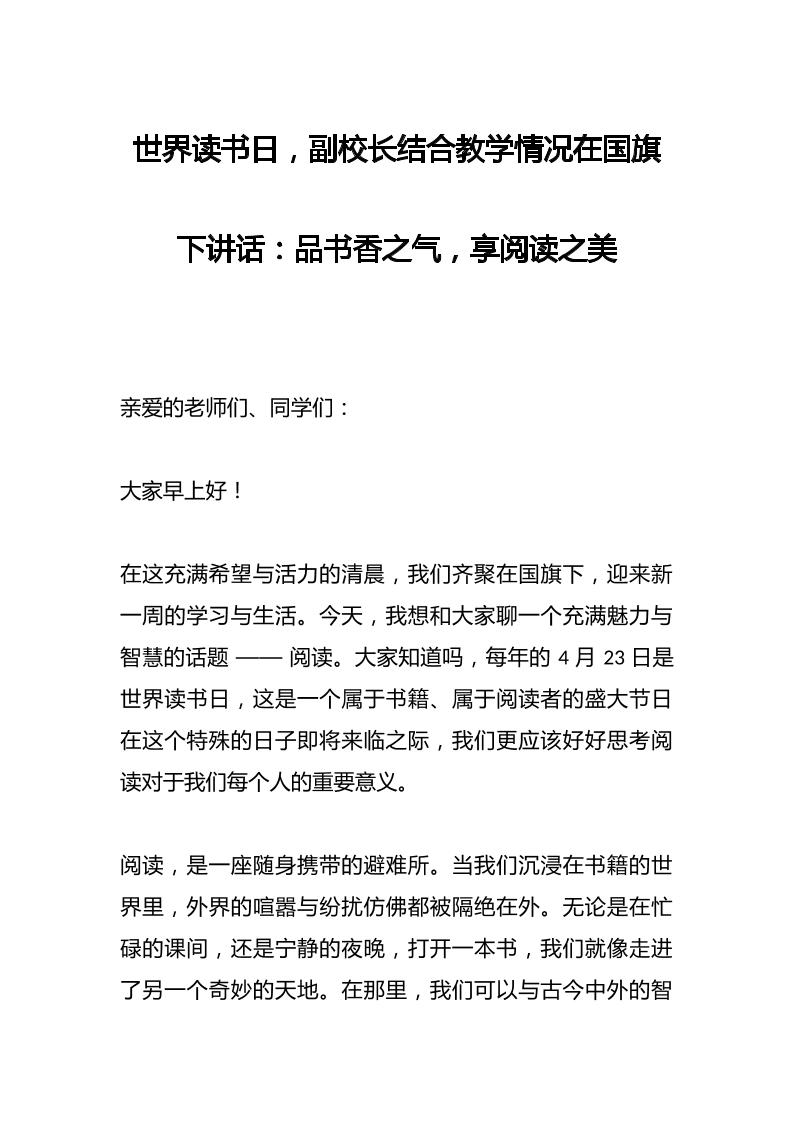 世界读书日，副校长结合教学情况在国旗下讲话：品书香之气，享阅读之美

亲爱的老师们、同学们：

大家早上好！

在这充满希望与活力的清晨，我们齐聚在国旗下，迎来新一周的学习与生活。今天，我想和大家聊一个充满魅力与智慧的话题 —— 阅读。大家知道吗，每年的 4 月 23 日是世界读书日，这是一个属于书籍、属于阅读者的盛大节日在这个特殊的日子即将来临之际，我们更应该好好思考阅读对于我们每个人的重要意义。

阅读，是一座随身携带的避难所。当我们沉浸在书籍的世界里，外界的喧嚣与纷扰仿佛都被隔绝在外。无论是在忙碌的课间，还是宁静的夜晚，打开一本书，我们就像走进了另一个奇妙的天地。在那里，我们可以与古今中外的智